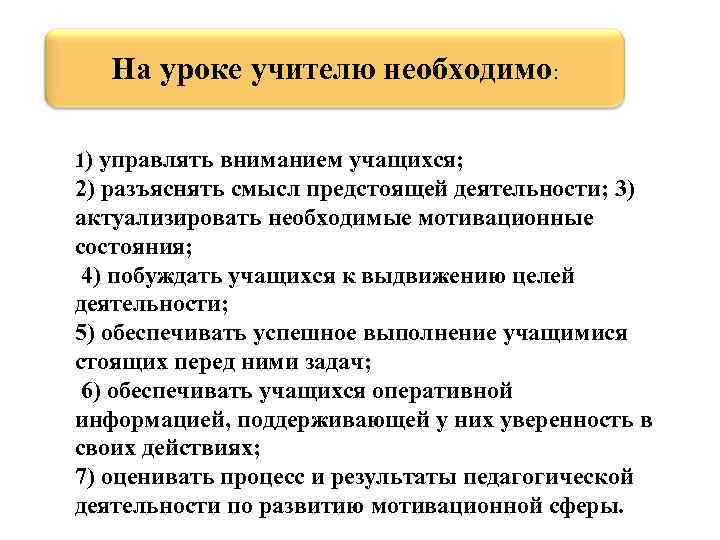 На уроке учителю необходимо:

1) управлять вниманием учащихся;
2) разъяснять смысл предстоящей деятельности; 3) актуализировать необходимые мотивационные состояния;
4) побуждать учащихся к выдвижению целей деятельности;
5) обеспечивать успешное выполнение учащимися стоящих перед ними задач;
6) обеспечивать учащихся оперативной информацией, поддерживающей у них уверенность в своих действиях;
7) оценивать процесс и результаты педагогической деятельности по развитию мотивационной сферы.